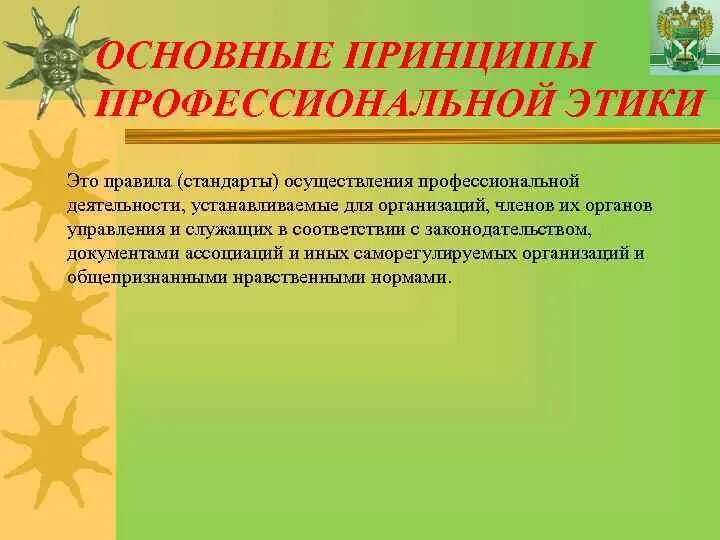 ОСНОВНЫЕ ПРИНЦИПЫ ПРОФЕССИОНАЛЬНОЙ ЭТИКИ

Это правила (стандарты) осуществления профессиональной деятельности, устанавливаемые для организаций, членов их органов управления и служащих в соответствии с законодательством, документами ассоциаций и иных саморегулируемых организаций и общепризнанными нравственными нормами.